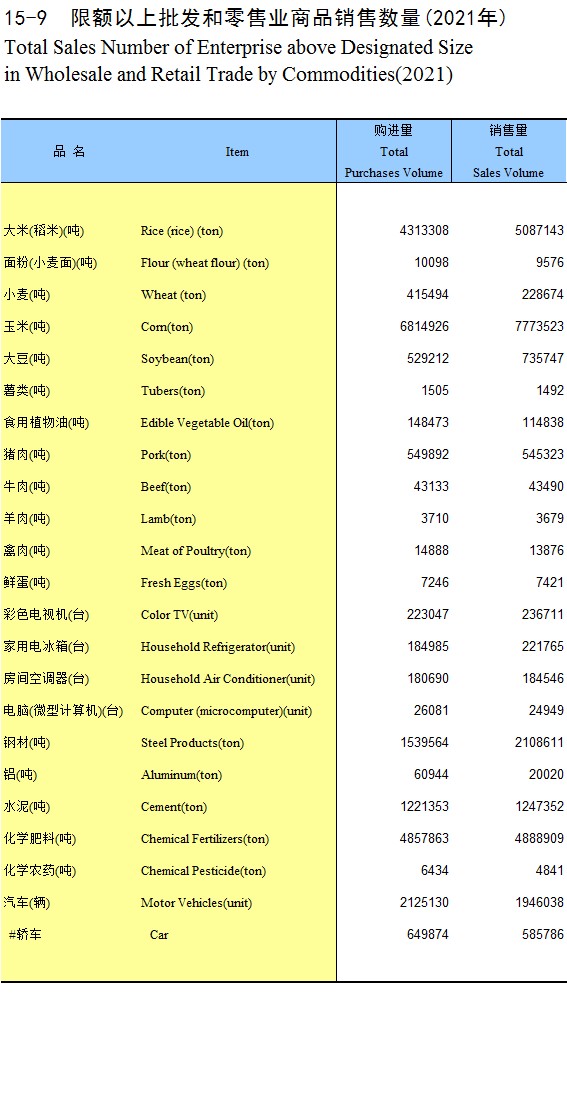 15-9　限额以上批发和零售业商品销售数量(2021年)
Total Sales Number of Enterprise above Designated Size in Wholesale and Retail Trade by Commodities(2021)

| 品 名 | Item | 购进量 Total Purchases Volume | 销售量 Total Sales Volume |
|---|---|---|---|
| 大米(稻米)(吨) | Rice (rice) (ton) | 4313308 | 5087143 |
| 面粉(小麦面)(吨) | Flour (wheat flour) (ton) | 10098 | 9576 |
| 小麦(吨) | Wheat (ton) | 415494 | 228674 |
| 玉米(吨) | Corn(ton) | 6814926 | 7773523 |
| 大豆(吨) | Soybean(ton) | 529212 | 735747 |
| 薯类(吨) | Tubers(ton) | 1505 | 1492 |
| 食用植物油(吨) | Edible Vegetable Oil(ton) | 148473 | 114838 |
| 猪肉(吨) | Pork(ton) | 549892 | 545323 |
| 牛肉(吨) | Beef(ton) | 43133 | 43490 |
| 羊肉(吨) | Lamb(ton) | 3710 | 3679 |
| 禽肉(吨) | Meat of Poultry(ton) | 14888 | 13876 |
| 鲜蛋(吨) | Fresh Eggs(ton) | 7246 | 7421 |
| 彩色电视机(台) | Color TV(unit) | 223047 | 236711 |
| 家用电冰箱(台) | Household Refrigerator(unit) | 184985 | 221765 |
| 房间空调器(台) | Household Air Conditioner(unit) | 180690 | 184546 |
| 电脑(微型计算机)(台) | Computer (microcomputer)(unit) | 26081 | 24949 |
| 钢材(吨) | Steel Products(ton) | 1539564 | 2108611 |
| 铝(吨) | Aluminum(ton) | 60944 | 20020 |
| 水泥(吨) | Cement(ton) | 1221353 | 1247352 |
| 化学肥料(吨) | Chemical Fertilizers(ton) | 4857863 | 4888909 |
| 化学农药(吨) | Chemical Pesticide(ton) | 6434 | 4841 |
| 汽车(辆) | Motor Vehicles(unit) | 2125130 | 1946038 |
| #轿车 | Car | 649874 | 585786 |